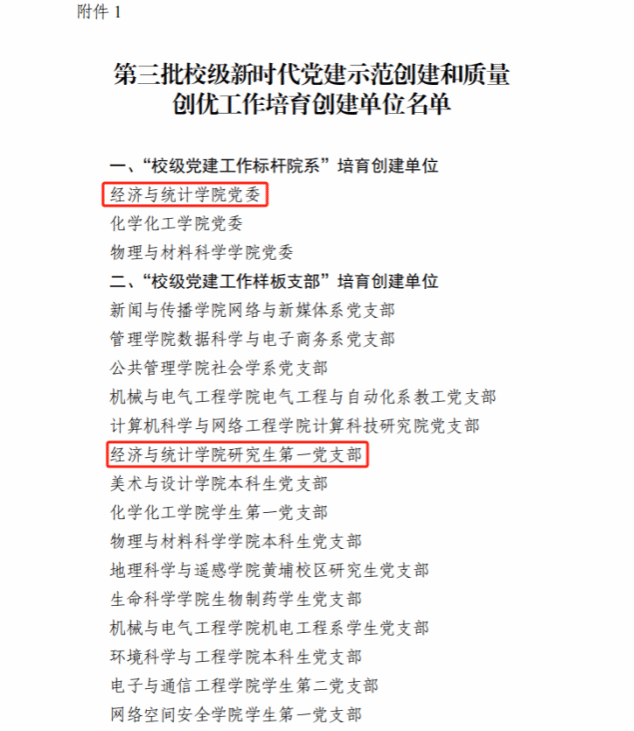 附件 1

第三批校级新时代党建示范创建和质量创优工作培育创建单位名单

一、“校级党建工作标杆院系”培育创建单位
经济与统计学院党委
化学化工学院党委
物理与材料科学学院党委
二、“校级党建工作样板支部”培育创建单位
新闻与传播学院网络与新媒体系党支部
管理学院数据科学与电子商务系党支部
公共管理学院社会学系党支部
机械与电气工程学院电气工程与自动化系教工党支部
计算机科学与网络工程学院计算科技研究院党支部
经济与统计学院研究生第一党支部
美术与设计学院本科生党支部
化学化工学院学生第一党支部
物理与材料科学学院本科生党支部
地理科学与遥感学院黄埔校区研究生党支部
生命科学学院生物制药学生党支部
机械与电气工程学院机电工程系学生党支部
环境科学与工程学院本科生党支部
电子与通信工程学院学生第二党支部
网络空间安全学院学生第一党支部